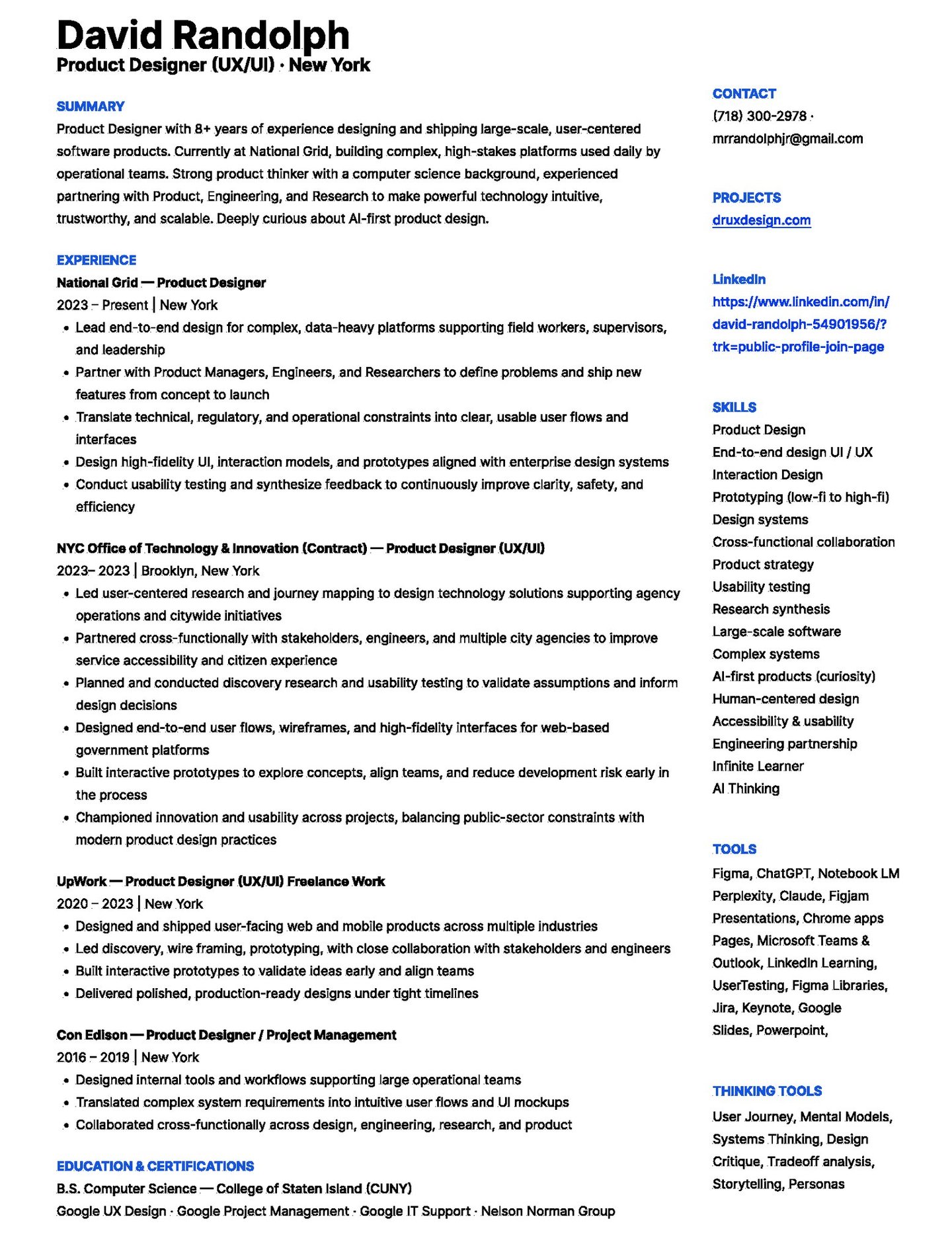 David Randolph
Product Designer (UX/UI) · New York

SUMMARY
Product Designer with 8+ years of experience designing and shipping large-scale, user-centered software products. Currently at National Grid, building complex, high-stakes platforms used daily by operational teams. Strong product thinker with a computer science background, experienced partnering with Product, Engineering, and Research to make powerful technology intuitive, trustworthy, and scalable. Deeply curious about AI-first product design.

EXPERIENCE
National Grid — Product Designer
2023 – Present | New York
• Lead end-to-end design for complex, data-heavy platforms supporting field workers, supervisors, and leadership
• Partner with Product Managers, Engineers, and Researchers to define problems and ship new features from concept to launch
• Translate technical, regulatory, and operational constraints into clear, usable user flows and interfaces
• Design high-fidelity UI, interaction models, and prototypes aligned with enterprise design systems
• Conduct usability testing and synthesize feedback to continuously improve clarity, safety, and efficiency

NYC Office of Technology & Innovation (Contract) — Product Designer (UX/UI)
2023– 2023 | Brooklyn, New York
• Led user-centered research and journey mapping to design technology solutions supporting agency operations and citywide initiatives
• Partnered cross-functionally with stakeholders, engineers, and multiple city agencies to improve service accessibility and citizen experience
• Planned and conducted discovery research and usability testing to validate assumptions and inform design decisions
• Designed end-to-end user flows, wireframes, and high-fidelity interfaces for web-based government platforms
• Built interactive prototypes to explore concepts, align teams, and reduce development risk early in the process
• Championed innovation and usability across projects, balancing public-sector constraints with modern product design practices

UpWork — Product Designer (UX/UI) Freelance Work
2020 – 2023 | New York
• Designed and shipped user-facing web and mobile products across multiple industries
• Led discovery, wire framing, prototyping, with close collaboration with stakeholders and engineers
• Built interactive prototypes to validate ideas early and align teams
• Delivered polished, production-ready designs under tight timelines

Con Edison — Product Designer / Project Management
2016 – 2019 | New York
• Designed internal tools and workflows supporting large operational teams
• Translated complex system requirements into intuitive user flows and UI mockups
• Collaborated cross-functionally across design, engineering, research, and product

EDUCATION & CERTIFICATIONS
B.S. Computer Science — College of Staten Island (CUNY)
Google UX Design · Google Project Management · Google IT Support · Nelson Norman Group

CONTACT
(718) 300-2978 · mrrandolphjr@gmail.com

PROJECTS
druxdesign.com

LinkedIn
https://www.linkedin.com/in/david-randolph-54901956/?trk=public-profile-join-page

SKILLS
Product Design
End-to-end design UI / UX
Interaction Design
Prototyping (low-fi to high-fi)
Design systems
Cross-functional collaboration
Product strategy
Usability testing
Research synthesis
Large-scale software
Complex systems
AI-first products (curiosity)
Human-centered design
Accessibility & usability
Engineering partnership
Infinite Learner
AI Thinking

TOOLS
Figma, ChatGPT, Notebook LM Perplexity, Claude, Figjam Presentations, Chrome apps Pages, Microsoft Teams & Outlook, LinkedIn Learning, UserTesting, Figma Libraries, Jira, Keynote, Google Slides, Powerpoint,

THINKING TOOLS
User Journey, Mental Models, Systems Thinking, Design Critique, Tradeoff analysis, Storytelling, Personas